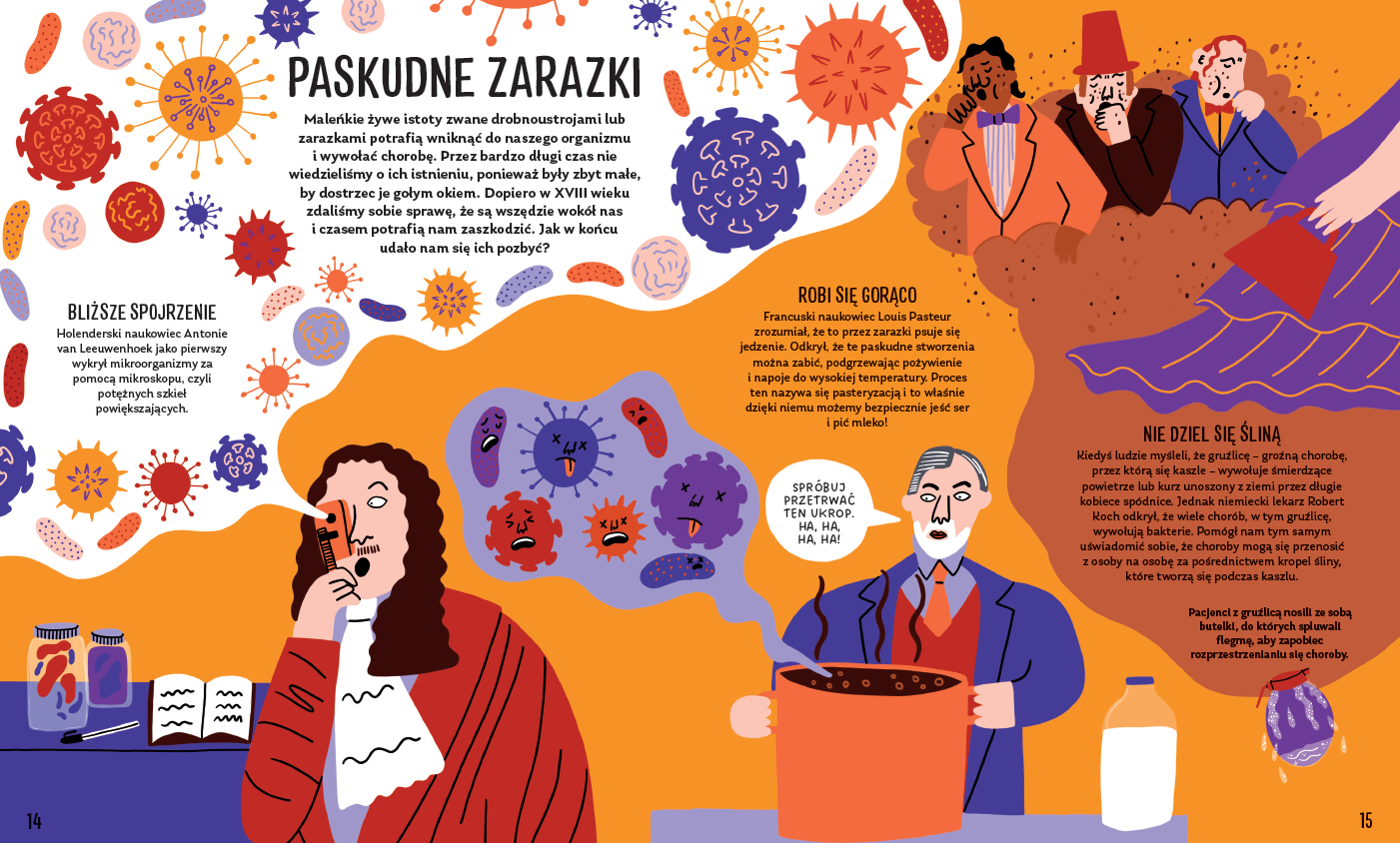 PASKUDNE ZARAZKI

Maleńkie żywe istoty zwane drobnoustrojami lub zarazkami potrafią wniknąć do naszego organizmu i wywołać chorobę. Przez bardzo długi czas nie wiedzieliśmy o ich istnieniu, ponieważ były zbyt małe, by dostrzec je gołym okiem. Dopiero w XVIII wieku zdaliśmy sobie sprawę, że są wszędzie wokół nas i czasem potrafią nam zaszkodzić. Jak w końcu udało nam się ich pozbyć?

BLIŻSZE SPOJRZENIE

Holenderski naukowiec Antonie van Leeuwenhoek jako pierwszy wykrył mikroorganizmy za pomocą mikroskopu, czyli potężnych szkieł powiększających.

ROBI SIĘ GORĄCO

Francuski naukowiec Louis Pasteur zrozumiał, że to przez zarazki psuje się jedzenie. Odkrył, że te paskudne stworzenia można zabić, podgrzewając pożywienie i napoje do wysokiej temperatury. Proces ten nazywa się pasteryzacją i to właśnie dzięki niemu możemy bezpiecznie jeść ser i pić mleko!

SPRÓBUJ PRZETRWAĆ TEN UKROP. HA, HA, HA, HA!

NIE DZIEL SIĘ ŚLINĄ

Kiedyś ludzie myśleli, że gruźlicę – groźną chorobę, przez którą się kaszle – wywołuje śmierdzące powietrze lub kurz unoszony z ziemi przez długie kobiece spódnice. Jednak niemiecki lekarz Robert Koch odkrył, że wiele chorób, w tym gruźlicę, wywołują bakterie. Pomógł nam tym samym uświadomić sobie, że choroby mogą się przenosić z osoby na osobę za pośrednictwem kropel śliny, które tworzą się podczas kaszlu.

Pacjenci z gruźlicą nosili ze sobą butelki, do których spluwali flegmę, aby zapobiec rozprzestrzenianiu się choroby.

14

15